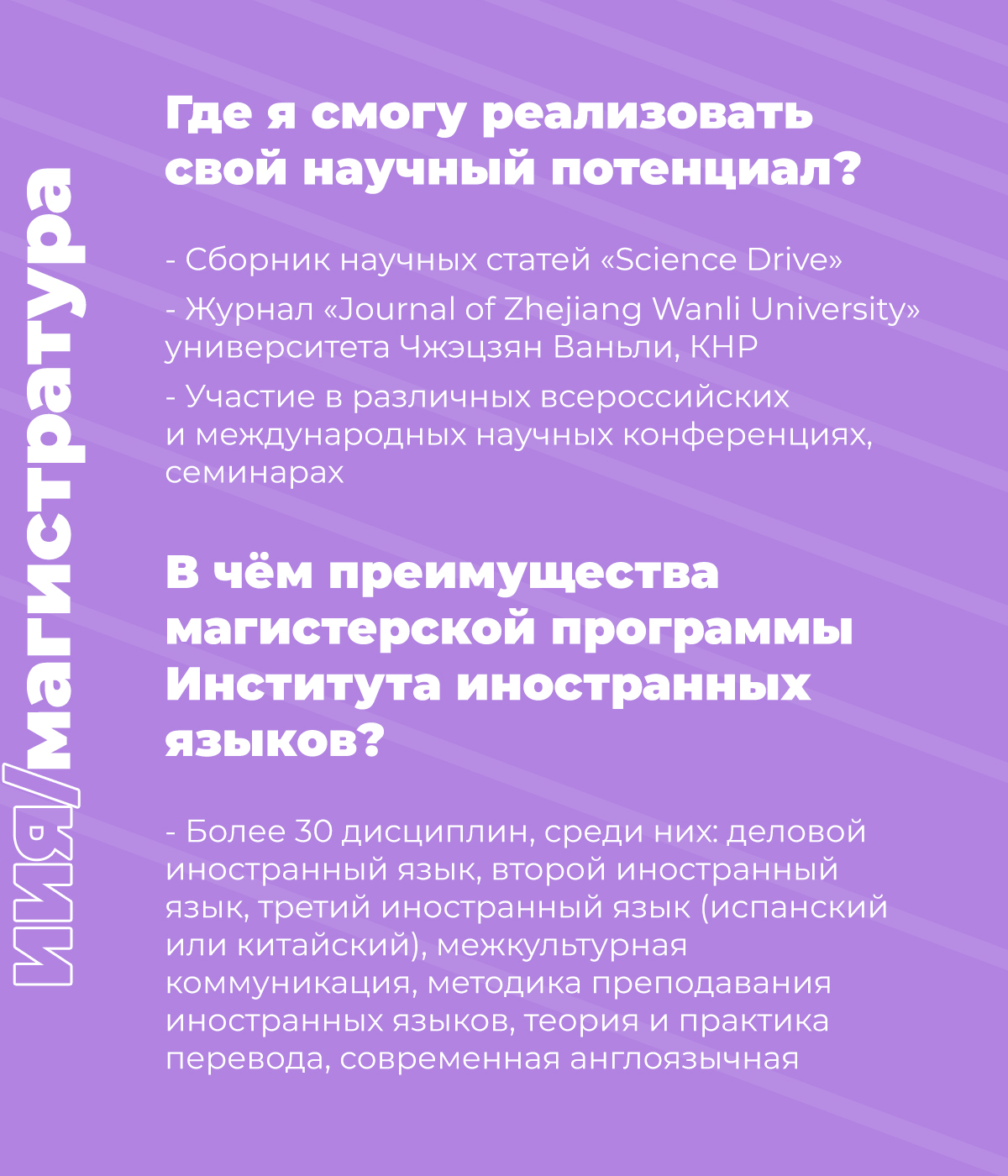 ИИЯ/магистратура

Где я смогу реализовать свой научный потенциал?

- Сборник научных статей «Science Drive»

- Журнал «Journal of Zhejiang Wanli University» университета Чжэцзян Ваньли, КНР

- Участие в различных всероссийских и международных научных конференциях, семинарах

В чём преимущества магистерской программы Института иностранных языков?

- Более 30 дисциплин, среди них: деловой иностранный язык, второй иностранный язык, третий иностранный язык (испанский или китайский), межкультурная коммуникация, методика преподавания иностранных языков, теория и практика перевода, современная англоязычная